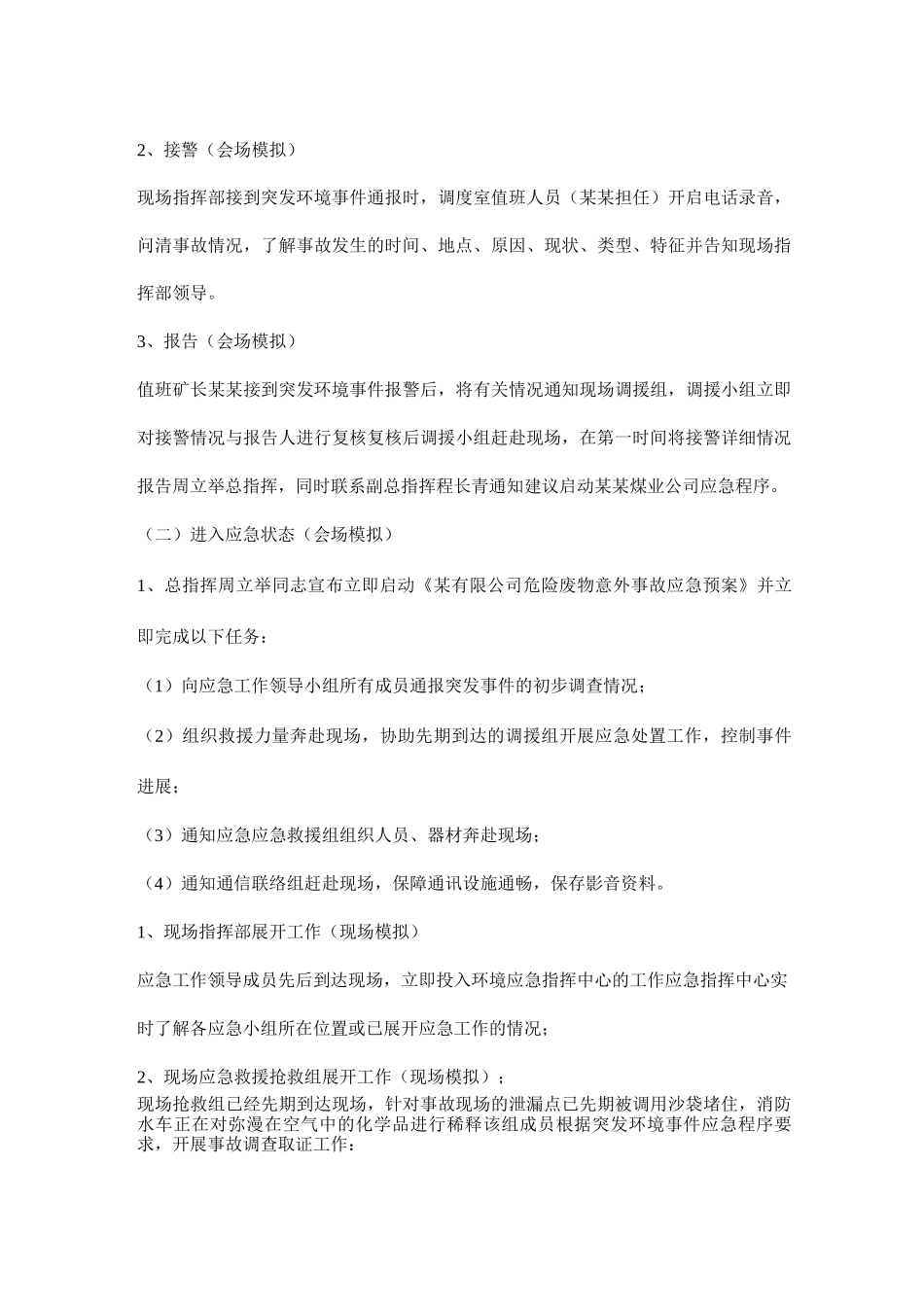 2、接警（会场模拟）

现场指挥部接到突发环境事件通报时，调度室值班人员（某某担任）开启电话录音，问清事故情况，了解事故发生的时间、地点、原因、现状、类型、特征并告知现场指挥部领导。

3、报告（会场模拟）

值班矿长某某接到突发环境事件报警后，将有关情况通知现场调援组，调援小组立即对接警情况与报告人进行复核复核后调援小组赶赴现场，在第一时间将接警详细情况报告周立举总指挥，同时联系副总指挥程长青通知建议启动某某煤业公司应急程序。

（二）进入应急状态（会场模拟）

1、总指挥周立举同志宣布立即启动《某有限公司危险废物意外事故应急预案》并立即完成以下任务：

（1）向应急工作领导小组所有成员通报突发事件的初步调查情况；

（2）组织救援力量奔赴现场，协助先期到达的调援组开展应急处置工作，控制事件进展；

（3）通知应急应急救援组组织人员、器材奔赴现场；

（4）通知通信联络组赶赴现场，保障通讯设施通畅，保存影音资料。

1、现场指挥部展开工作（现场模拟）

应急工作领导成员先后到达现场，立即投入环境应急指挥中心的工作应急指挥中心实时了解各应急小组所在位置或已展开应急工作的情况；

2、现场应急救援抢救组展开工作（现场模拟）；

现场抢救组已经先期到达现场，针对事故现场的泄漏点已先期被调用沙袋堵住，消防水车正在对弥漫在空气中的化学品进行稀释该组成员根据突发环境事件应急程序要求，开展事故调查取证工作：